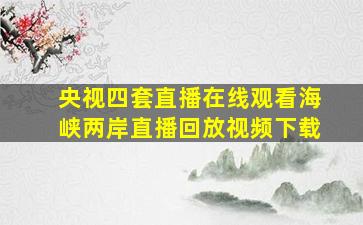 央视四套直播在线观看海峡两岸直播回放视频下载